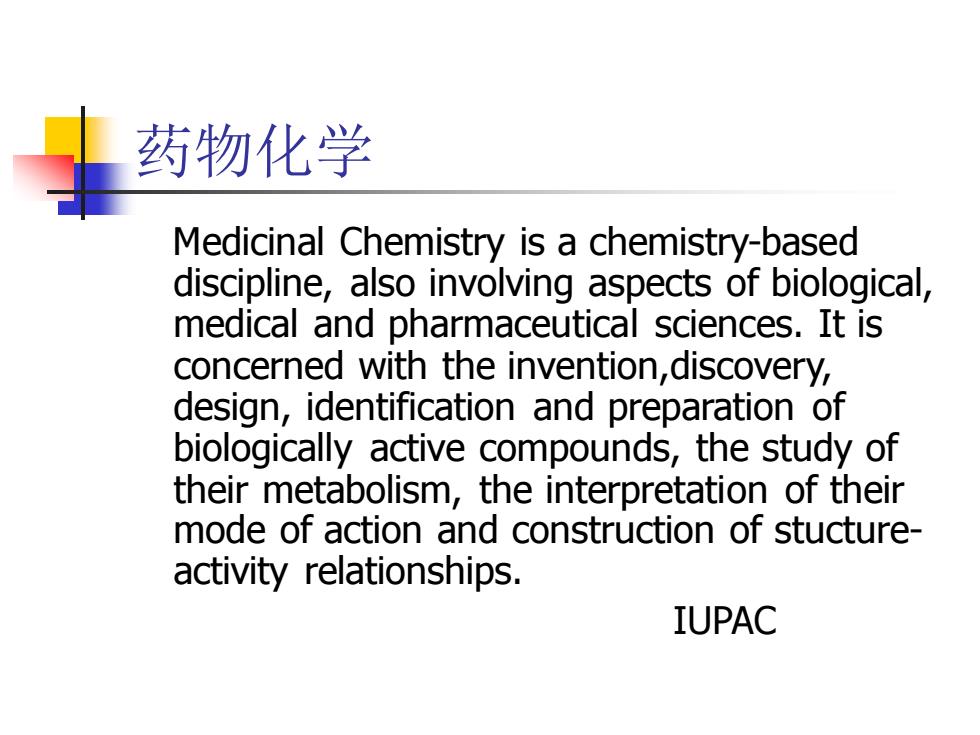 药物化学

Medicinal Chemistry is a chemistry-based discipline, also involving aspects of biological, medical and pharmaceutical sciences. It is concerned with the invention,discovery, design, identification and preparation of biologically active compounds, the study of their metabolism, the interpretation of their mode of action and construction of stucture-activity relationships.

IUPAC